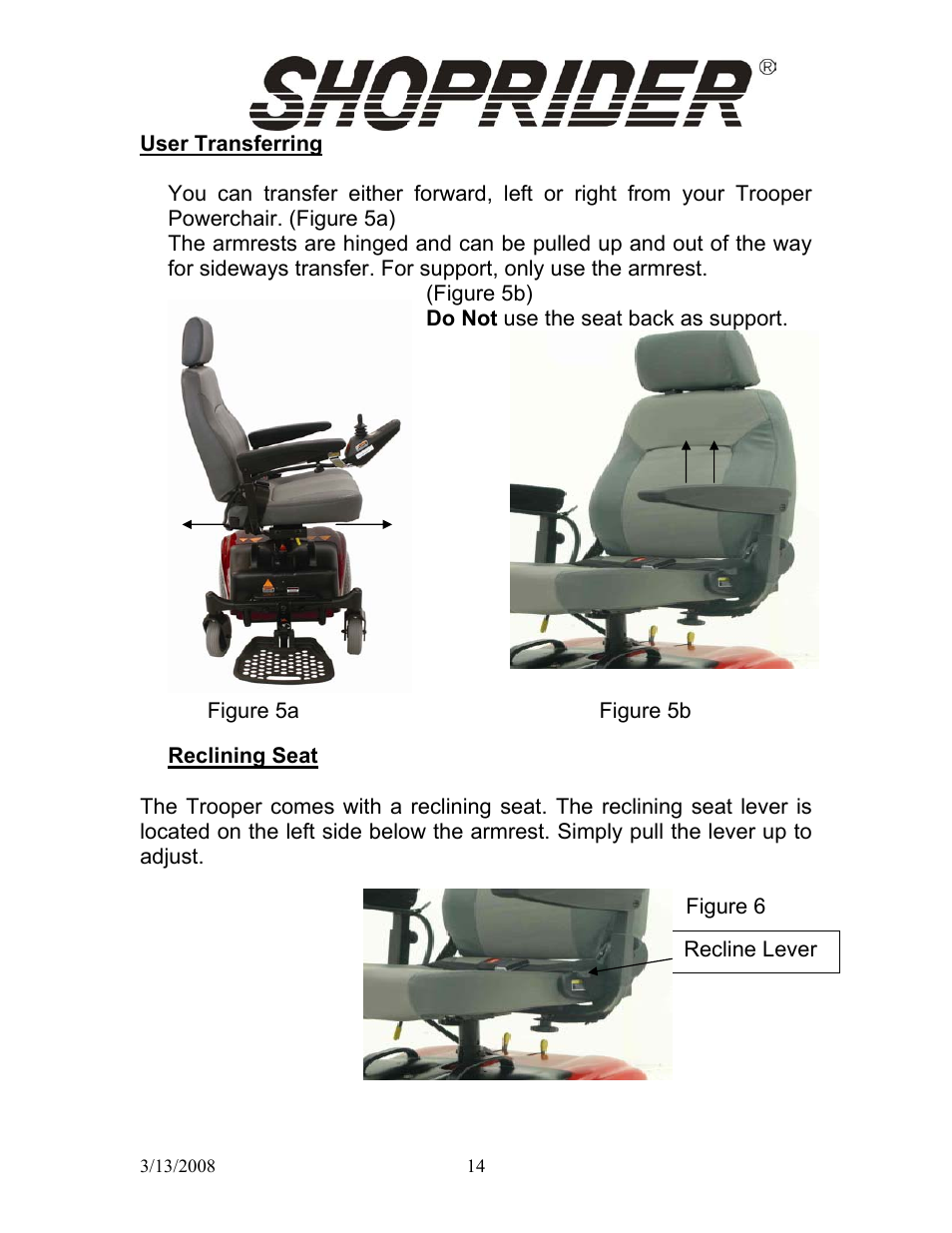 SHOPRIDER®

User Transferring

You can transfer either forward, left or right from your Trooper Powerchair. (Figure 5a)
The armrests are hinged and can be pulled up and out of the way for sideways transfer. For support, only use the armrest. (Figure 5b)
Do Not use the seat back as support.

Figure 5a

Figure 5b

Reclining Seat

The Trooper comes with a reclining seat. The reclining seat lever is located on the left side below the armrest. Simply pull the lever up to adjust.

Figure 6

Recline Lever

3/13/2008

14